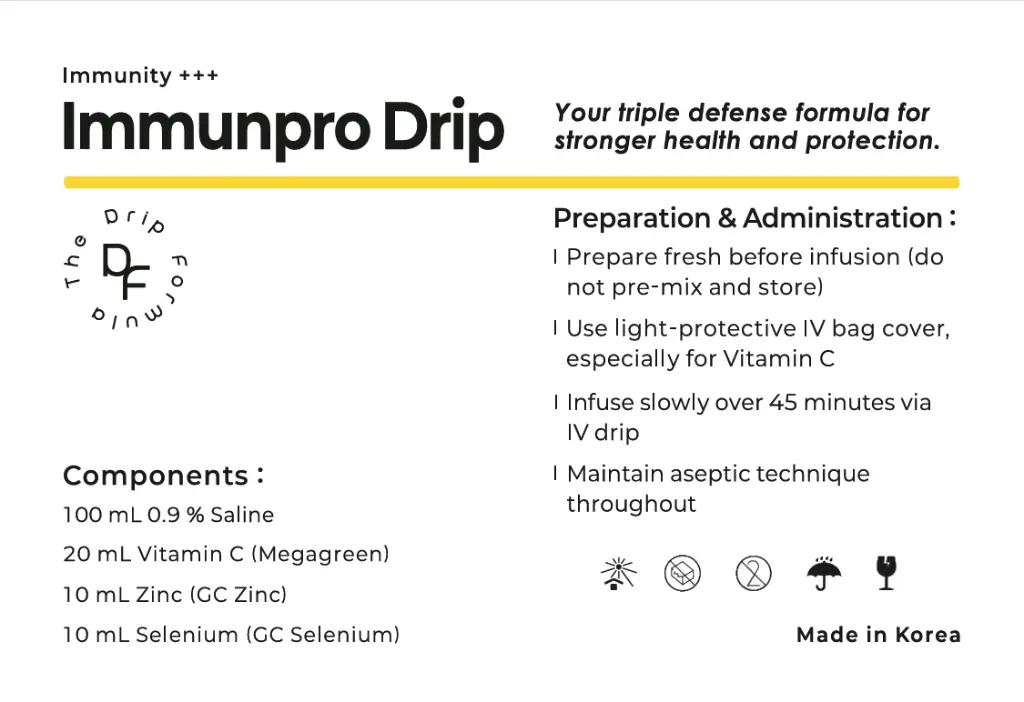 Immunity +++

Immunpro Drip

Your triple defense formula for stronger health and protection.

The Drip Formula

DF

Components :

100 mL 0.9 % Saline

20 mL Vitamin C (Megagreen)

10 mL Zinc (GC Zinc)

10 mL Selenium (GC Selenium)

Preparation & Administration :

I Prepare fresh before infusion (do not pre-mix and store)

I Use light-protective IV bag cover, especially for Vitamin C

I Infuse slowly over 45 minutes via IV drip

I Maintain aseptic technique throughout

Made in Korea